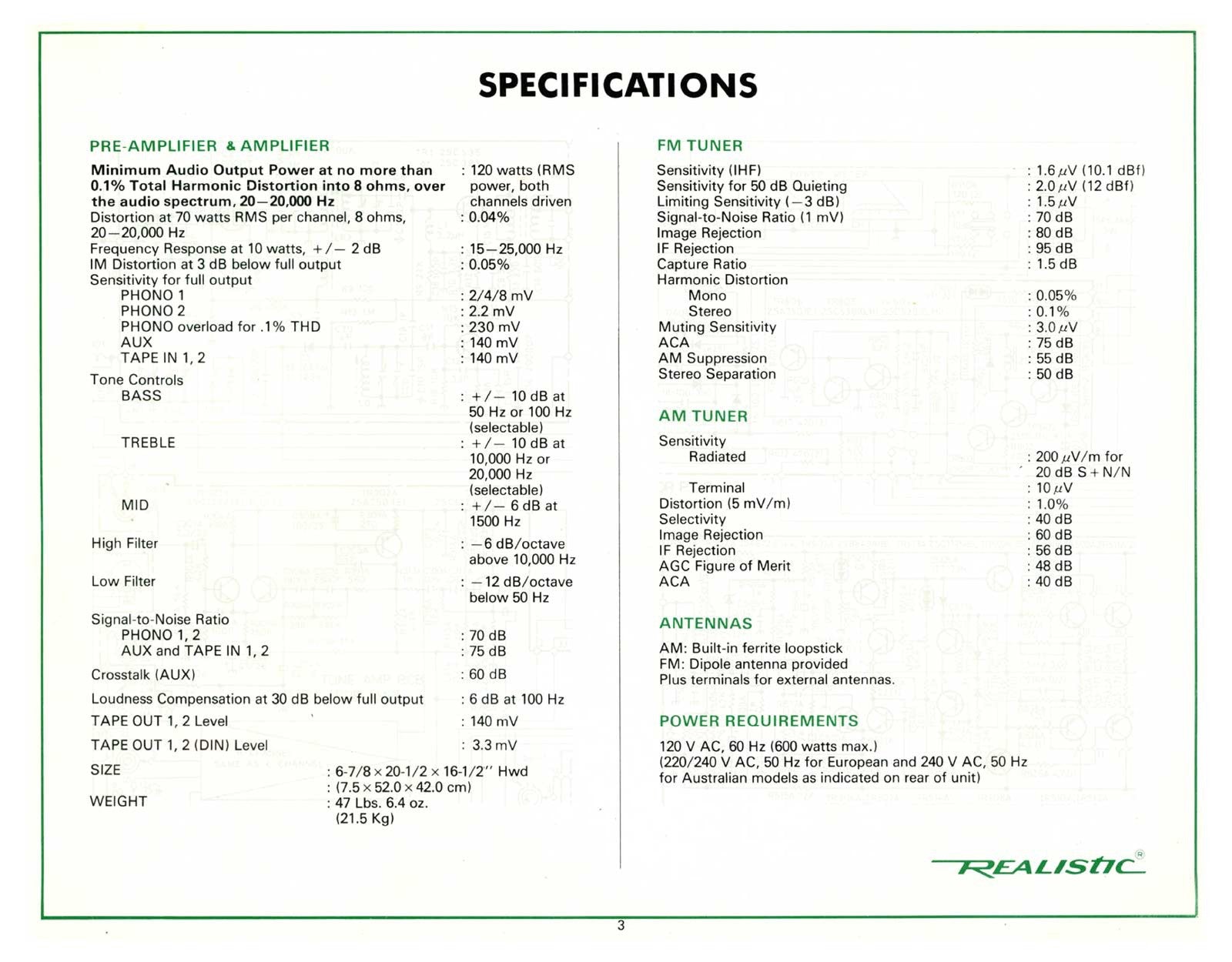 SPECIFICATIONS

PRE-AMPLIFIER & AMPLIFIER

Minimum Audio Output Power at no more than 0.1% Total Harmonic Distortion into 8 ohms, over the audio spectrum, 20—20,000 Hz : 120 watts (RMS power, both channels driven
Distortion at 70 watts RMS per channel, 8 ohms, 20—20,000 Hz : 0.04%
Frequency Response at 10 watts, +/— 2 dB : 15—25,000 Hz
IM Distortion at 3 dB below full output : 0.05%
Sensitivity for full output
PHONO 1 : 2/4/8 mV
PHONO 2 : 2.2 mV
PHONO overload for .1% THD : 230 mV
AUX : 140 mV
TAPE IN 1, 2 : 140 mV
Tone Controls
BASS : +/— 10 dB at 50 Hz or 100 Hz (selectable)
TREBLE : +/— 10 dB at 10,000 Hz or 20,000 Hz (selectable)
MID : +/— 6 dB at 1500 Hz
High Filter : —6 dB/octave above 10,000 Hz
Low Filter : —12 dB/octave below 50 Hz
Signal-to-Noise Ratio
PHONO 1, 2 : 70 dB
AUX and TAPE IN 1, 2 : 75 dB
Crosstalk (AUX) : 60 dB
Loudness Compensation at 30 dB below full output : 6 dB at 100 Hz
TAPE OUT 1, 2 Level : 140 mV
TAPE OUT 1, 2 (DIN) Level : 3.3 mV
SIZE : 6-7/8 × 20-1/2 × 16-1/2" Hwd
: (7.5 × 52.0 × 42.0 cm)
WEIGHT : 47 Lbs. 6.4 oz. (21.5 Kg)

FM TUNER

Sensitivity (IHF) : 1.6 μV (10.1 dBf)
Sensitivity for 50 dB Quieting : 2.0 μV (12 dBf)
Limiting Sensitivity (—3 dB) : 1.5 μV
Signal-to-Noise Ratio (1 mV) : 70 dB
Image Rejection : 80 dB
IF Rejection : 95 dB
Capture Ratio : 1.5 dB
Harmonic Distortion
Mono : 0.05%
Stereo : 0.1%
Muting Sensitivity : 3.0 μV
ACA : 75 dB
AM Suppression : 55 dB
Stereo Separation : 50 dB

AM TUNER

Sensitivity
Radiated : 200 μV/m for 20 dB S + N/N
Terminal : 10 μV
Distortion (5 mV/m) : 1.0%
Selectivity : 40 dB
Image Rejection : 60 dB
IF Rejection : 56 dB
AGC Figure of Merit : 48 dB
ACA : 40 dB

ANTENNAS

AM: Built-in ferrite loopstick
FM: Dipole antenna provided
Plus terminals for external antennas.

POWER REQUIREMENTS

120 V AC, 60 Hz (600 watts max.)
(220/240 V AC, 50 Hz for European and 240 V AC, 50 Hz for Australian models as indicated on rear of unit)

REALISTIC®

3